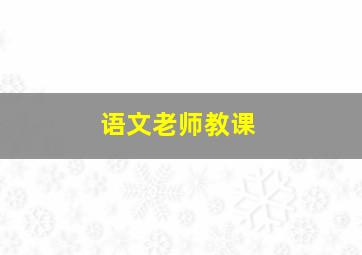 语文老师教课